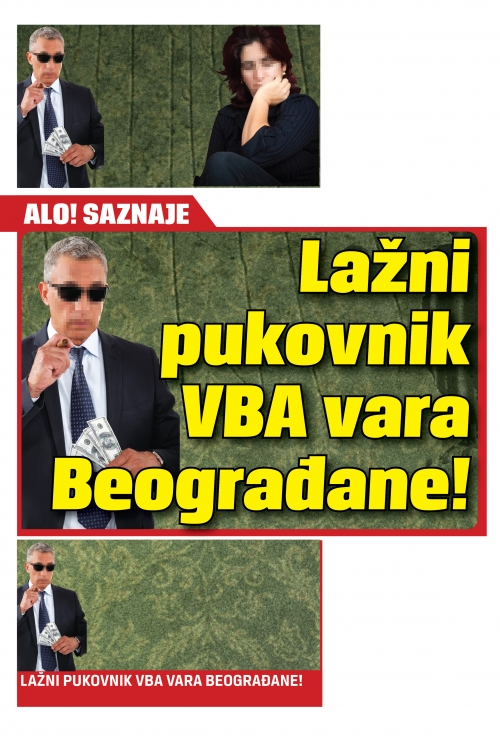 ALO! SAZNAJE

Lažni pukovnik VBA vara Beograđane!

LAŽNI PUKOVNIK VBA VARA BEOGRAĐANE!